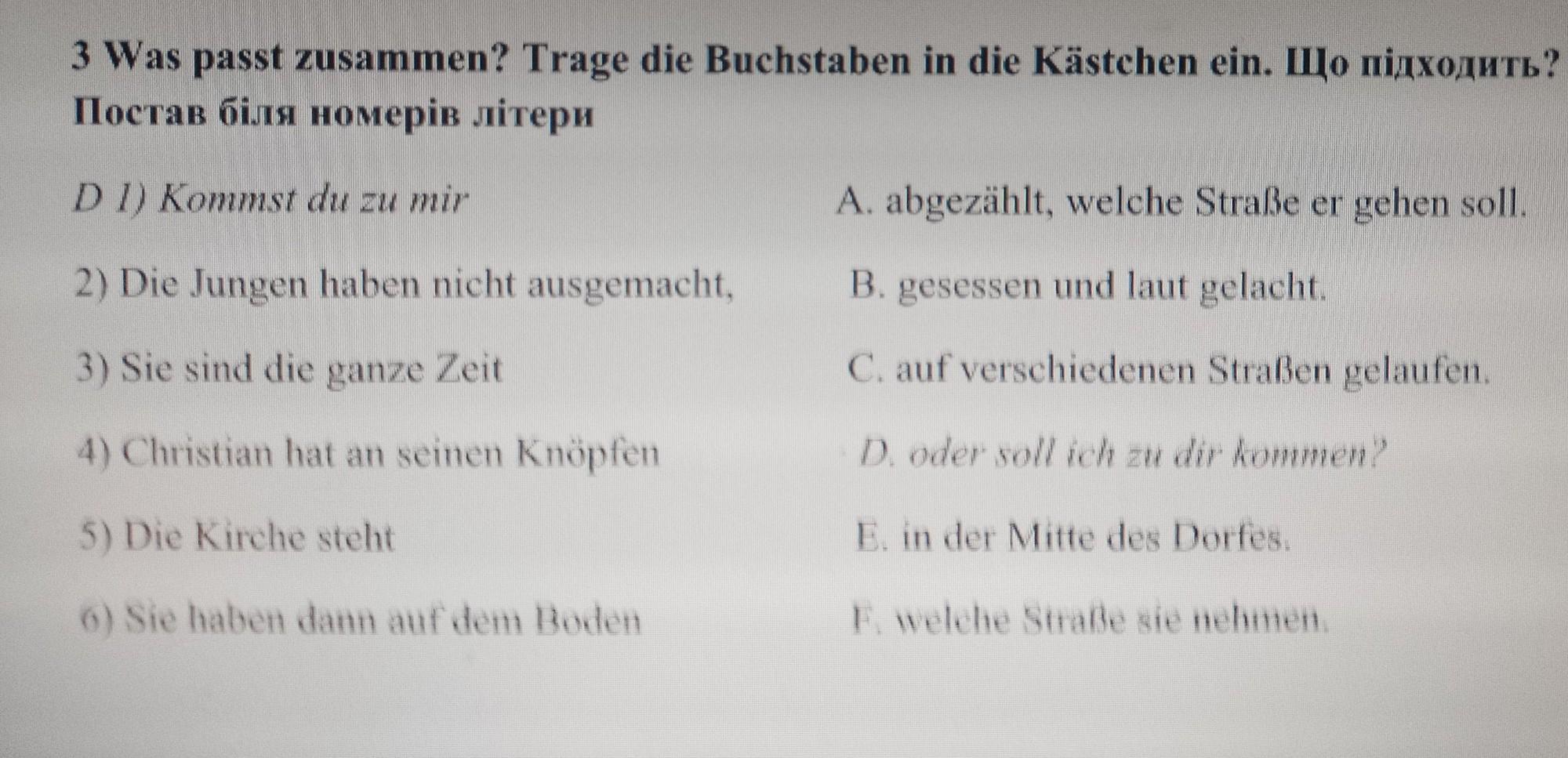 3 Was passt zusammen? Trage die Buchstaben in die Kästchen ein. Що підходить? Постав біля номерів літери

D 1) Kommst du zu mir

2) Die Jungen haben nicht ausgemacht,

3) Sie sind die ganze Zeit

4) Christian hat an seinen Knöpfen

5) Die Kirche steht

6) Sie haben dann auf dem Boden

A. abgezählt, welche Straße er gehen soll.

B. gesessen und laut gelacht.

C. auf verschiedenen Straßen gelaufen.

D. oder soll ich zu dir kommen?

E. in der Mitte des Dorfes.

F. welche Straße sie nehmen.